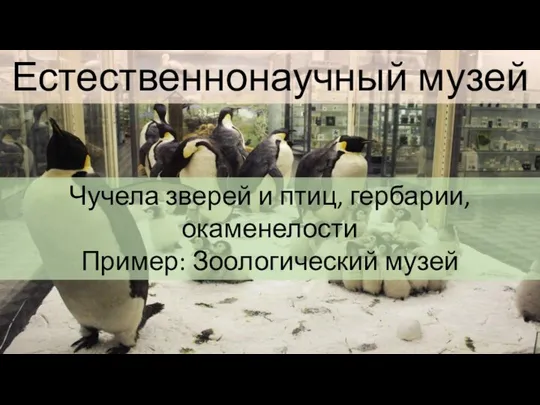 Естественнонаучный музей

Чучела зверей и птиц, гербарии, окаменелости
Пример: Зоологический музей